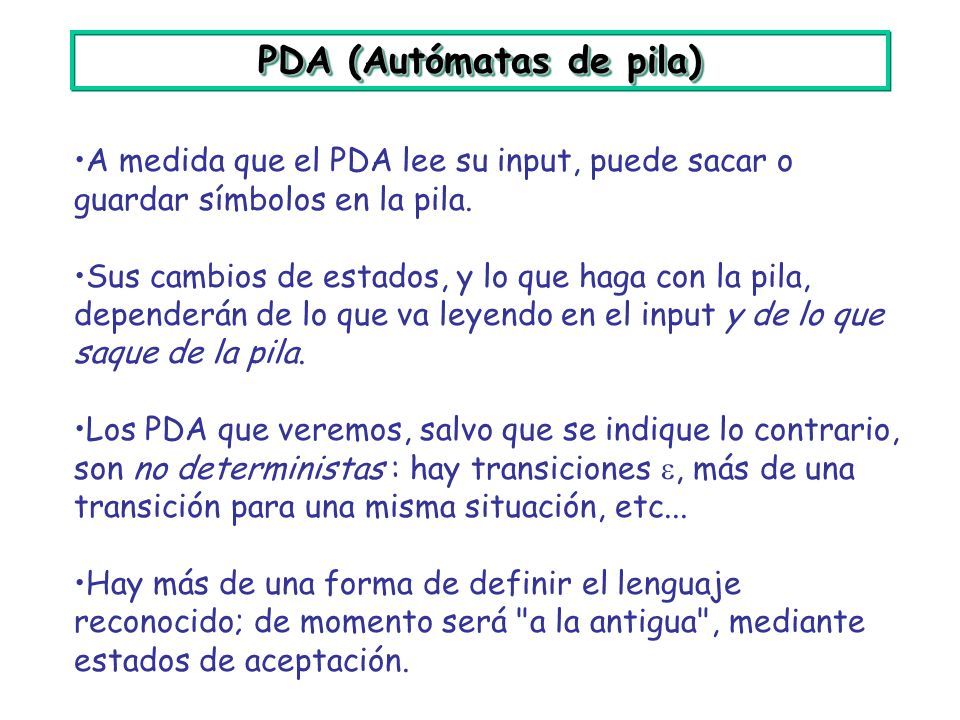 PDA (Autómatas de pila)

•A medida que el PDA lee su input, puede sacar o guardar símbolos en la pila.

•Sus cambios de estados, y lo que haga con la pila, dependerán de lo que va leyendo en el input y de lo que saque de la pila.

•Los PDA que veremos, salvo que se indique lo contrario, son no deterministas : hay transiciones $\varepsilon$, más de una transición para una misma situación, etc...

•Hay más de una forma de definir el lenguaje reconocido; de momento será "a la antigua", mediante estados de aceptación.